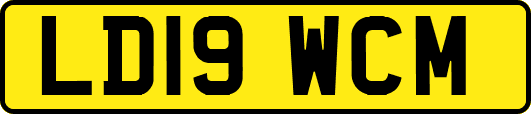 LD19 WCM